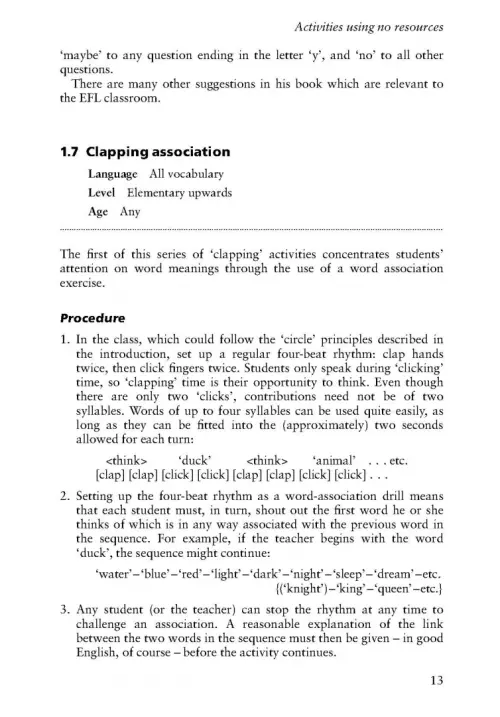 Activities using no resources

'maybe' to any question ending in the letter 'y', and 'no' to all other questions.

There are many other suggestions in his book which are relevant to the EFL classroom.

1.7 Clapping association

Language All vocabulary
Level Elementary upwards
Age Any

The first of this series of 'clapping' activities concentrates students' attention on word meanings through the use of a word association exercise.

Procedure

1. In the class, which could follow the 'circle' principles described in the introduction, set up a regular four-beat rhythm: clap hands twice, then click fingers twice. Students only speak during 'clicking' time, so 'clapping' time is their opportunity to think. Even though there are only two 'clicks', contributions need not be of two syllables. Words of up to four syllables can be used quite easily, as long as they can be fitted into the (approximately) two seconds allowed for each turn:

<think> 'duck' <think> 'animal' . . . etc.
[clap] [clap] [click] [click] [clap] [clap] [click] [click] . . .

2. Setting up the four-beat rhythm as a word-association drill means that each student must, in turn, shout out the first word he or she thinks of which is in any way associated with the previous word in the sequence. For example, if the teacher begins with the word 'duck', the sequence might continue:

'water'–'blue'–'red'–'light'–'dark'–'night'–'sleep'–'dream'–etc.
{('knight')–'king'–'queen'–etc.}

3. Any student (or the teacher) can stop the rhythm at any time to challenge an association. A reasonable explanation of the link between the two words in the sequence must then be given – in good English, of course – before the activity continues.

13